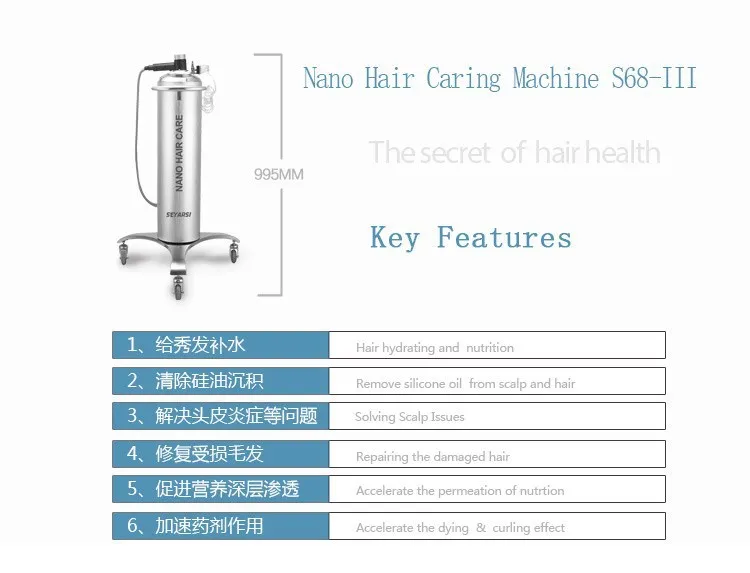 NANO HAIR CARE
SEYARSI

995MM

Nano Hair Caring Machine S68-III

The secret of hair health

Key Features

1、给秀发补水 Hair hydrating and nutrition

2、清除硅油沉积 Remove silicone oil from scalp and hair

3、解决头皮炎症等问题 Solving Scalp Issues

4、修复受损毛发 Repairing the damaged hair

5、促进营养深层渗透 Accelerate the permeation of nutrtion

6、加速药剂作用 Accelerate the dying & curling effect